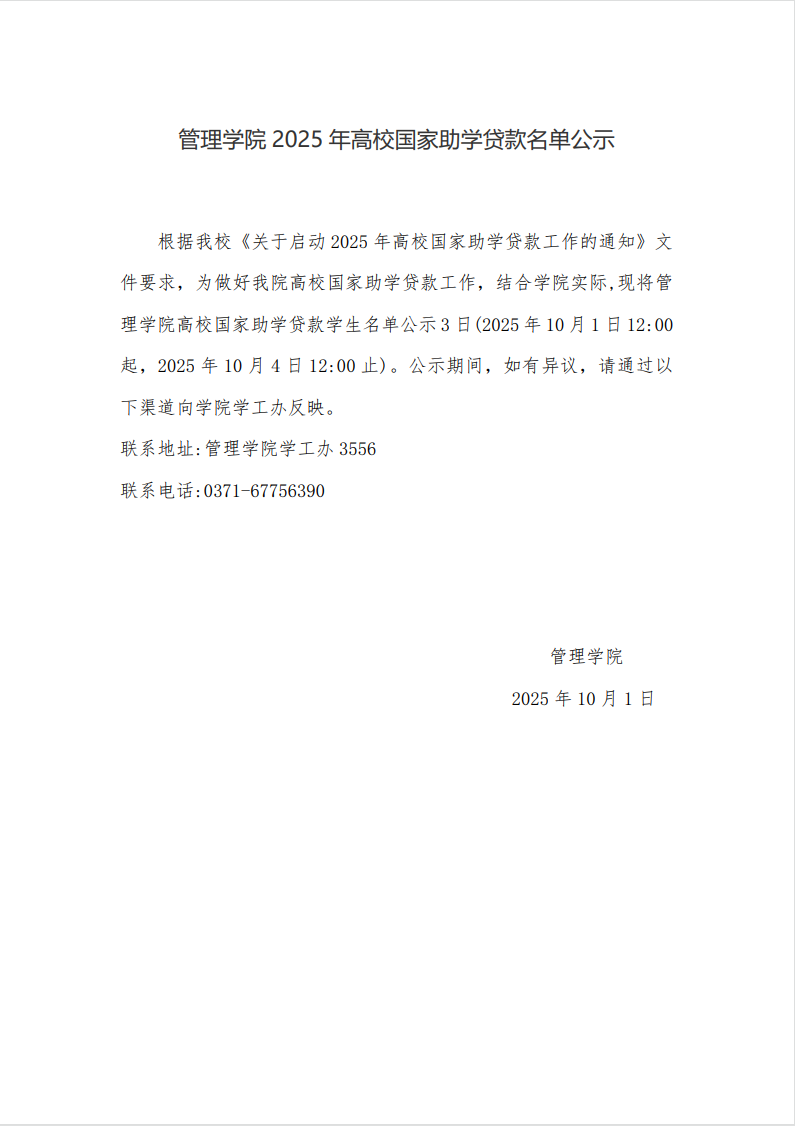 管理学院2025年高校国家助学贷款名单公示

根据我校《关于启动2025年高校国家助学贷款工作的通知》文件要求，为做好我院高校国家助学贷款工作，结合学院实际,现将管理学院高校国家助学贷款学生名单公示3日(2025年10月1日12:00起，2025年10月4日12:00止)。公示期间，如有异议，请通过以下渠道向学院学工办反映。

联系地址:管理学院学工办3556

联系电话:0371-67756390

管理学院

2025年10月1日